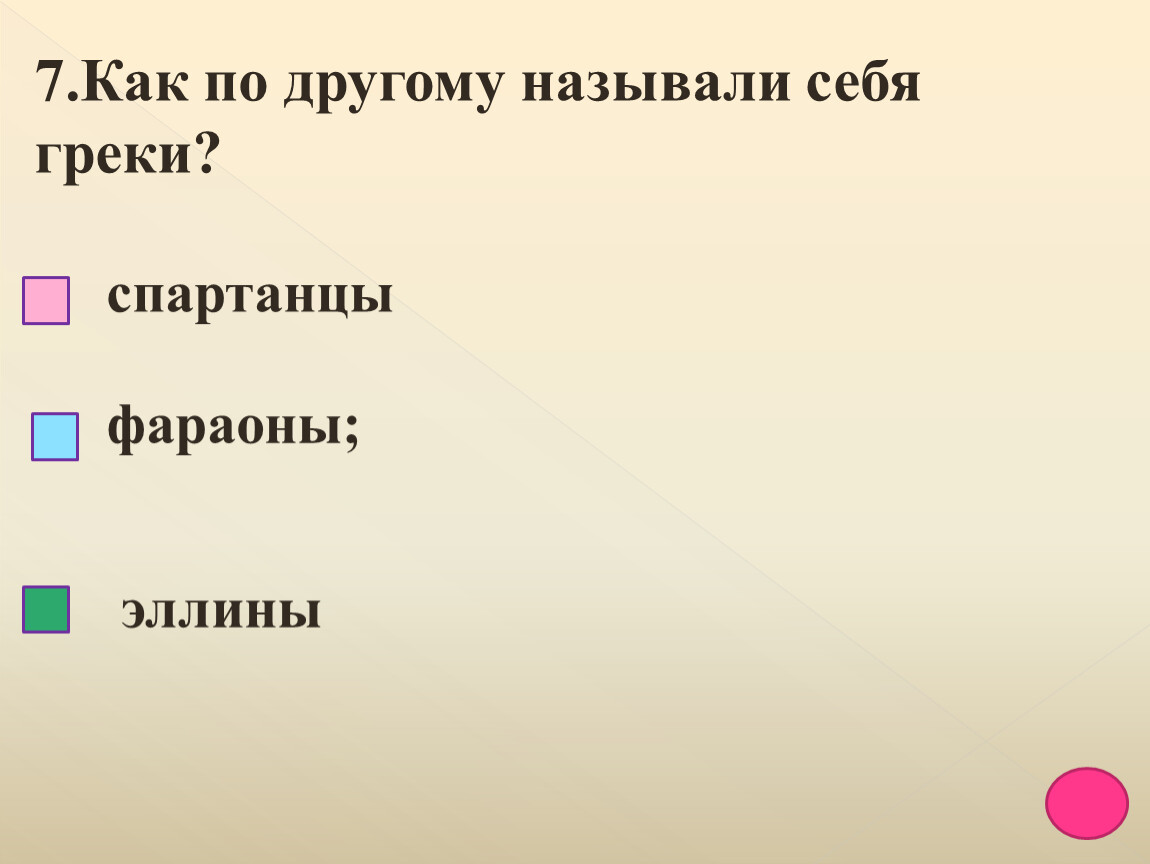 7.Как по другому называли себя греки?

спартанцы

фараоны;

эллины